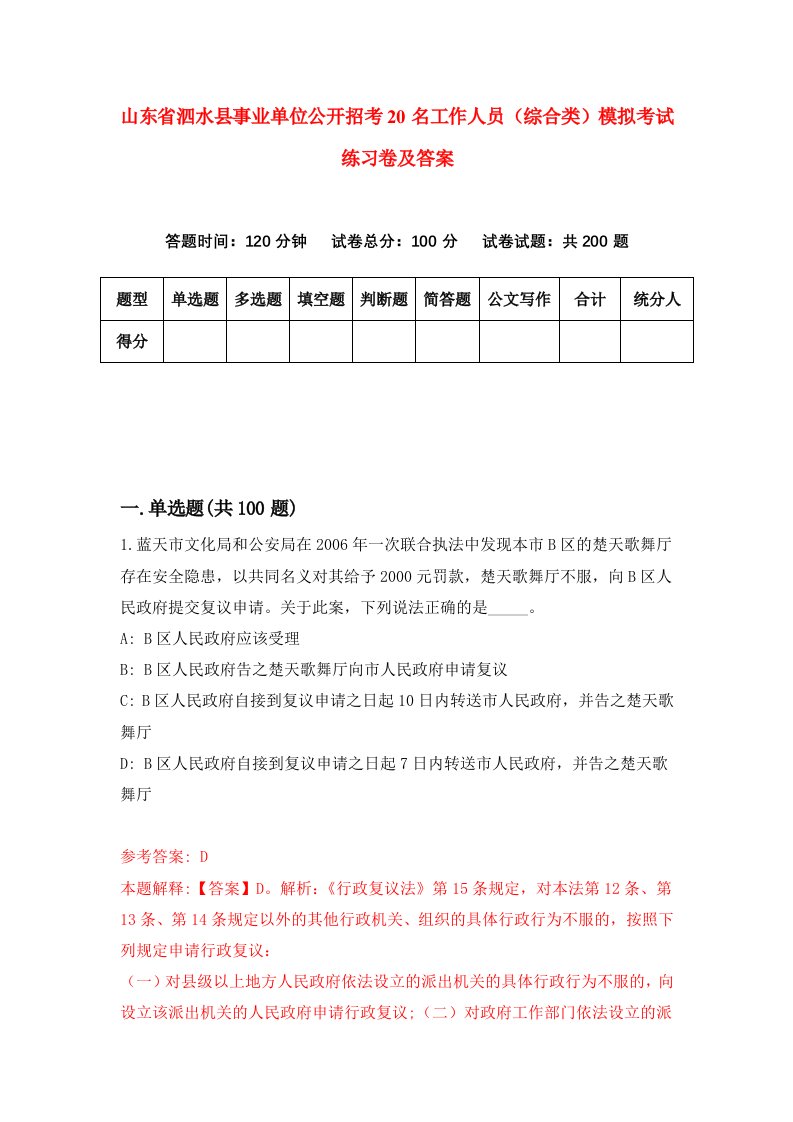 山东省泗水县事业单位公开招考20名工作人员（综合类）模拟考试练习卷及答案

答题时间：120分钟　试卷总分：100分　试卷试题：共200题

| 题型 | 单选题 | 多选题 | 填空题 | 判断题 | 简答题 | 公文写作 | 合计 | 统分人 |
|---|---|---|---|---|---|---|---|---|
| 得分 | | | | | | | | |

一.单选题(共100题)

1.蓝天市文化局和公安局在2006年一次联合执法中发现本市B区的楚天歌舞厅存在安全隐患，以共同名义对其给予2000元罚款，楚天歌舞厅不服，向B区人民政府提交复议申请。关于此案，下列说法正确的是_____。

A: B区人民政府应该受理

B: B区人民政府告之楚天歌舞厅向市人民政府申请复议

C: B区人民政府自接到复议申请之日起10日内转送市人民政府，并告之楚天歌舞厅

D: B区人民政府自接到复议申请之日起7日内转送市人民政府，并告之楚天歌舞厅

参考答案: D

本题解释:【答案】D。解析:《行政复议法》第15条规定，对本法第12条、第13条、第14条规定以外的其他行政机关、组织的具体行政行为不服的，按照下列规定申请行政复议:

（一）对县级以上地方人民政府依法设立的派出机关的具体行政行为不服的，向设立该派出机关的人民政府申请行政复议;（二）对政府工作部门依法设立的派